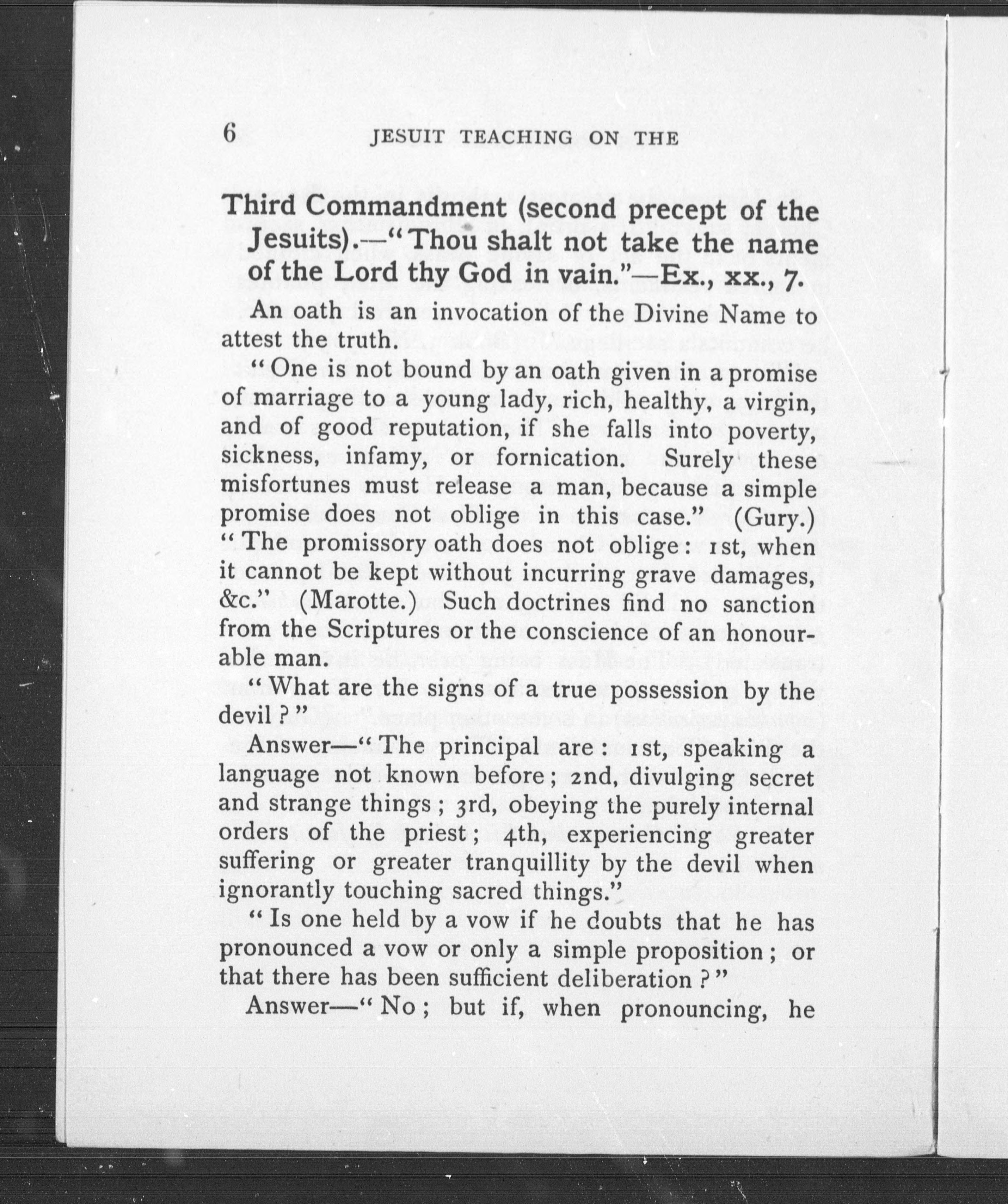 6 JESUIT TEACHING ON THE

Third Commandment (second precept of the Jesuits).—"Thou shalt not take the name of the Lord thy God in vain."—Ex., xx., 7.

An oath is an invocation of the Divine Name to attest the truth.

"One is not bound by an oath given in a promise of marriage to a young lady, rich, healthy, a virgin, and of good reputation, if she falls into poverty, sickness, infamy, or fornication. Surely these misfortunes must release a man, because a simple promise does not oblige in this case." (Gury.) "The promissory oath does not oblige: 1st, when it cannot be kept without incurring grave damages, &c." (Marotte.) Such doctrines find no sanction from the Scriptures or the conscience of an honourable man.

"What are the signs of a true possession by the devil?"

Answer—"The principal are: 1st, speaking a language not known before; 2nd, divulging secret and strange things; 3rd, obeying the purely internal orders of the priest; 4th, experiencing greater suffering or greater tranquillity by the devil when ignorantly touching sacred things."

"Is one held by a vow if he doubts that he has pronounced a vow or only a simple proposition; or that there has been sufficient deliberation?"

Answer—"No; but if, when pronouncing, he